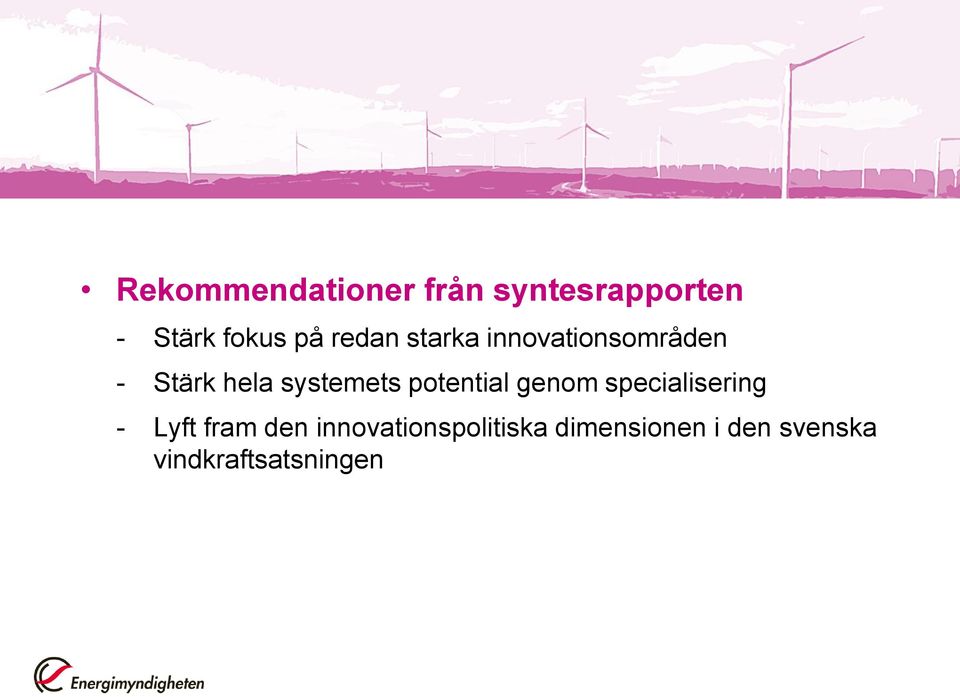 • Rekommendationer från syntesrapporten

- Stärk fokus på redan starka innovationsområden

- Stärk hela systemets potential genom specialisering

- Lyft fram den innovationspolitiska dimensionen i den svenska vindkraftsatsningen

Energimyndigheten